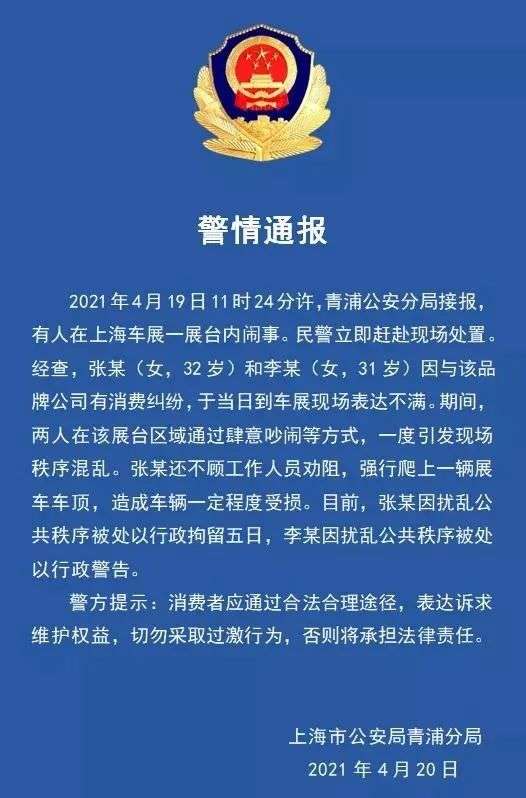 警情通报

2021年4月19日11时24分许，青浦公安分局接报，有人在上海车展一展台内闹事。民警立即赶赴现场处置。经查，张某（女，32岁）和李某（女，31岁）因与该品牌公司有消费纠纷，于当日到车展现场表达不满。期间，两人在该展台区域通过肆意吵闹等方式，一度引发现场秩序混乱。张某还不顾工作人员劝阻，强行爬上一辆展车车顶，造成车辆一定程度受损。目前，张某因扰乱公共秩序被处以行政拘留五日，李某因扰乱公共秩序被处以行政警告。

警方提示：消费者应通过合法合理途径，表达诉求维护权益，切勿采取过激行为，否则将承担法律责任。

上海市公安局青浦分局
2021年4月20日